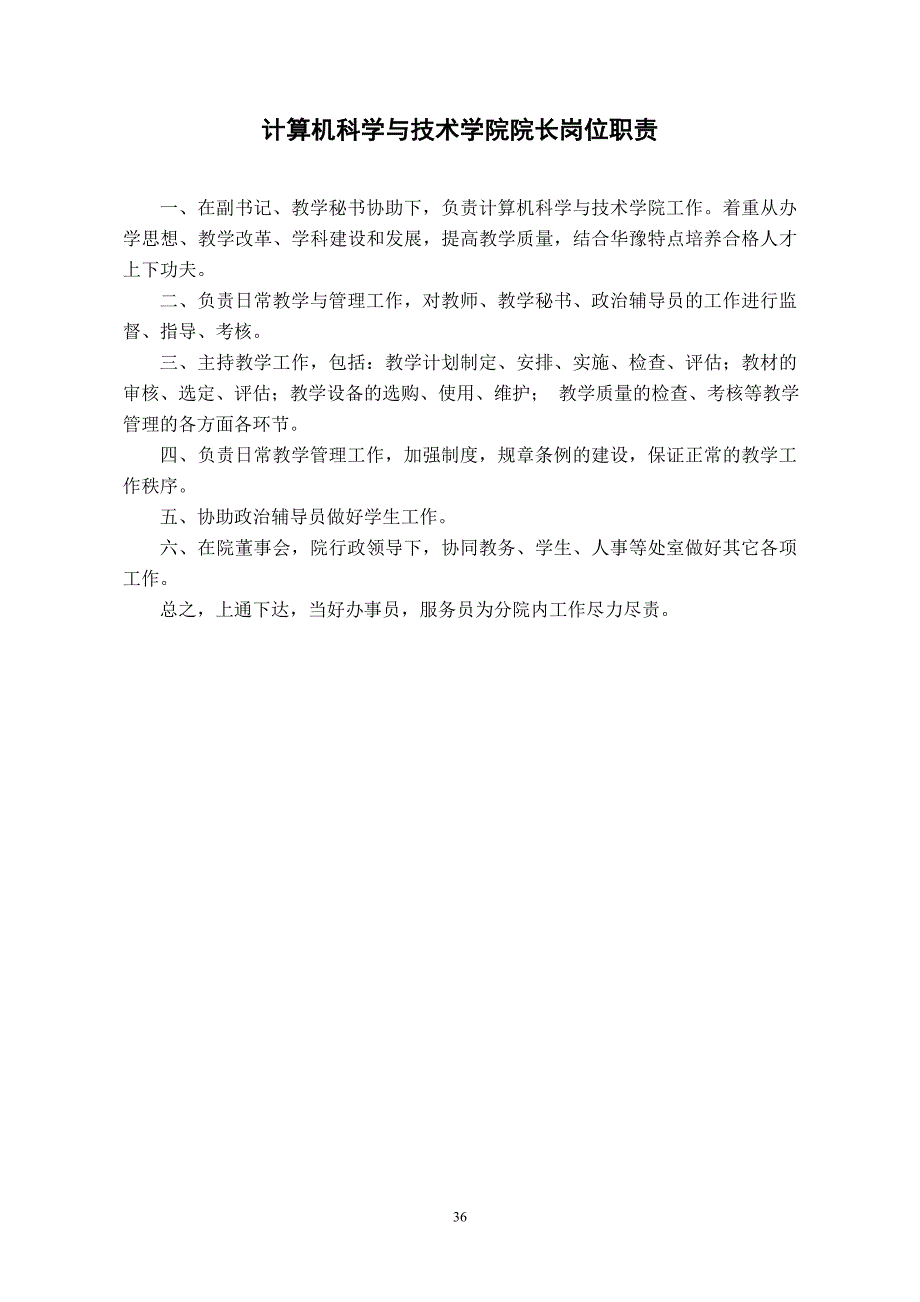 计算机科学与技术学院院长岗位职责

一、在副书记、教学秘书协助下，负责计算机科学与技术学院工作。着重从办学思想、教学改革、学科建设和发展，提高教学质量，结合华豫特点培养合格人才上下功夫。

二、负责日常教学与管理工作，对教师、教学秘书、政治辅导员的工作进行监督、指导、考核。

三、主持教学工作，包括：教学计划制定、安排、实施、检查、评估；教材的审核、选定、评估；教学设备的选购、使用、维护； 教学质量的检查、考核等教学管理的各方面各环节。

四、负责日常教学管理工作，加强制度，规章条例的建设，保证正常的教学工作秩序。

五、协助政治辅导员做好学生工作。

六、在院董事会，院行政领导下，协同教务、学生、人事等处室做好其它各项工作。

总之，上通下达，当好办事员，服务员为分院内工作尽力尽责。

36